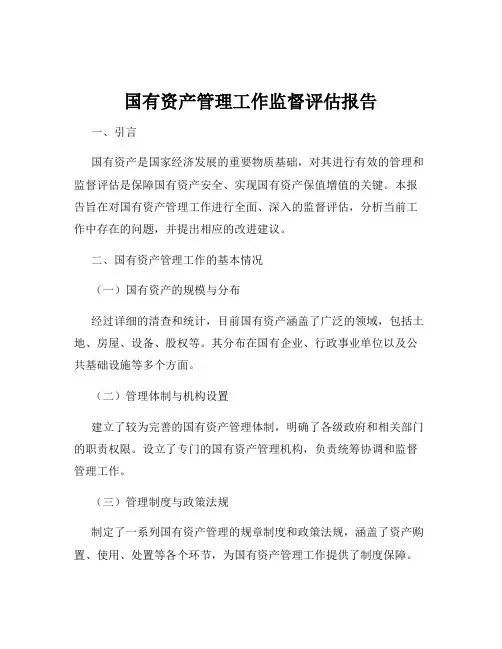 国有资产管理工作监督评估报告

一、引言

国有资产是国家经济发展的重要物质基础，对其进行有效的管理和监督评估是保障国有资产安全、实现国有资产保值增值的关键。本报告旨在对国有资产管理工作进行全面、深入的监督评估，分析当前工作中存在的问题，并提出相应的改进建议。

二、国有资产管理工作的基本情况

（一）国有资产的规模与分布

经过详细的清查和统计，目前国有资产涵盖了广泛的领域，包括土地、房屋、设备、股权等。其分布在国有企业、行政事业单位以及公共基础设施等多个方面。

（二）管理体制与机构设置

建立了较为完善的国有资产管理体制，明确了各级政府和相关部门的职责权限。设立了专门的国有资产管理机构，负责统筹协调和监督管理工作。

（三）管理制度与政策法规

制定了一系列国有资产管理的规章制度和政策法规，涵盖了资产购置、使用、处置等各个环节，为国有资产管理工作提供了制度保障。